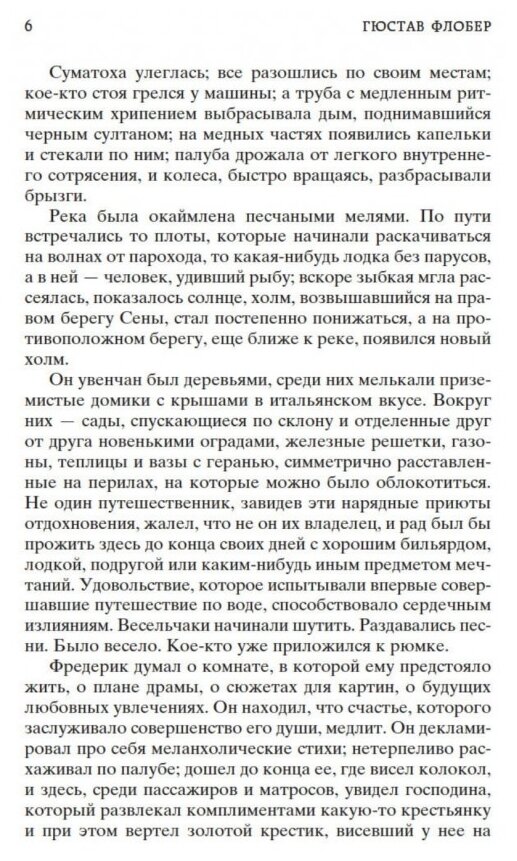 6 ГЮСТАВ ФЛОБЕР

Суматоха улеглась; все разошлись по своим местам; кое-кто стоя грелся у машины; а труба с медленным ритмическим хрипением выбрасывала дым, поднимавшийся черным султаном; на медных частях появились капельки и стекали по ним; палуба дрожала от легкого внутреннего сотрясения, и колеса, быстро вращаясь, разбрасывали брызги.

Река была окаймлена песчаными мелями. По пути встречались то плоты, которые начинали раскачиваться на волнах от парохода, то какая-нибудь лодка без парусов, а в ней — человек, удивший рыбу; вскоре зыбкая мгла рассеялась, показалось солнце, холм, возвышавшийся на правом берегу Сены, стал постепенно понижаться, а на противоположном берегу, еще ближе к реке, появился новый холм.

Он увенчан был деревьями, среди них мелькали приземистые домики с крышами в итальянском вкусе. Вокруг них — сады, спускающиеся по склону и отделенные друг от друга новенькими оградами, железные решетки, газоны, теплицы и вазы с геранью, симметрично расставленные на перилах, на которые можно было облокотиться. Не один путешественник, завидев эти нарядные приюты отдохновения, жалел, что не он их владелец, и рад был бы прожить здесь до конца своих дней с хорошим бильярдом, лодкой, подругой или каким-нибудь иным предметом мечтаний. Удовольствие, которое испытывали впервые совершавшие путешествие по воде, способствовало сердечным излияниям. Весельчаки начинали шутить. Раздавались песни. Было весело. Кое-кто уже приложился к рюмке.

Фредерик думал о комнате, в которой ему предстояло жить, о плане драмы, о сюжетах для картин, о будущих любовных увлечениях. Он находил, что счастье, которого заслуживало совершенство его души, медлит. Он декламировал про себя меланхолические стихи; нетерпеливо расхаживал по палубе; дошел до конца ее, где висел колокол, и здесь, среди пассажиров и матросов, увидел господина, который развлекал комплиментами какую-то крестьянку и при этом вертел золотой крестик, висевший у нее на